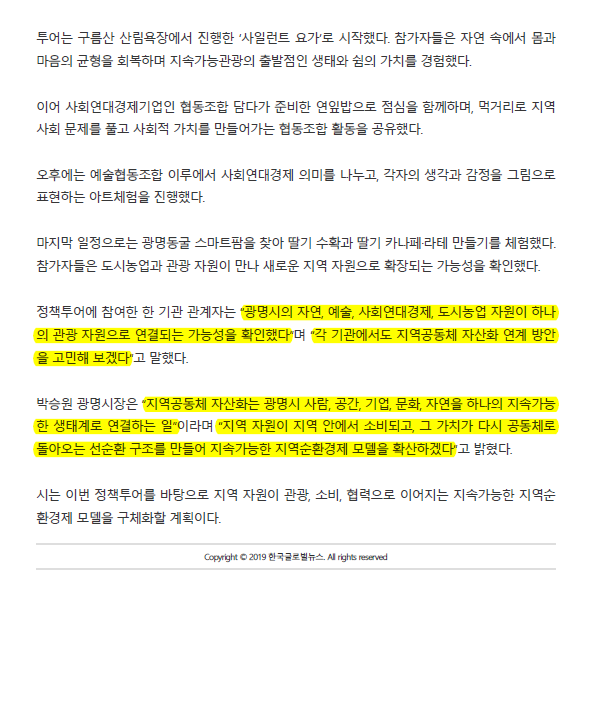 투어는 구름산 산림욕장에서 진행한 '사일런트 요가'로 시작했다. 참가자들은 자연 속에서 몸과 마음의 균형을 회복하며 지속가능관광의 출발점인 생태와 쉼의 가치를 경험했다.

이어 사회연대경제기업인 협동조합 담다가 준비한 연잎밥으로 점심을 함께하며, 먹거리로 지역사회 문제를 풀고 사회적 가치를 만들어가는 협동조합 활동을 공유했다.

오후에는 예술협동조합 이루에서 사회연대경제 의미를 나누고, 각자의 생각과 감정을 그림으로 표현하는 아트체험을 진행했다.

마지막 일정으로는 광명동굴 스마트팜을 찾아 딸기 수확과 딸기 카나페·라테 만들기를 체험했다. 참가자들은 도시농업과 관광 자원이 만나 새로운 지역 자원으로 확장되는 가능성을 확인했다.

정책투어에 참여한 한 기관 관계자는 "광명시의 자연, 예술, 사회연대경제, 도시농업 자원이 하나의 관광 자원으로 연결되는 가능성을 확인했다"며 "각 기관에서도 지역공동체 자산화 연계 방안을 고민해 보겠다"고 말했다.

박승원 광명시장은 "지역공동체 자산화는 광명시 사람, 공간, 기업, 문화, 자연을 하나의 지속가능한 생태계로 연결하는 일"이라며 "지역 자원이 지역 안에서 소비되고, 그 가치가 다시 공동체로 돌아오는 선순환 구조를 만들어 지속가능한 지역순환경제 모델을 확산하겠다"고 밝혔다.

시는 이번 정책투어를 바탕으로 지역 자원이 관광, 소비, 협력으로 이어지는 지속가능한 지역순환경제 모델을 구체화할 계획이다.

Copyright © 2019 한국글로벌뉴스. All rights reserved